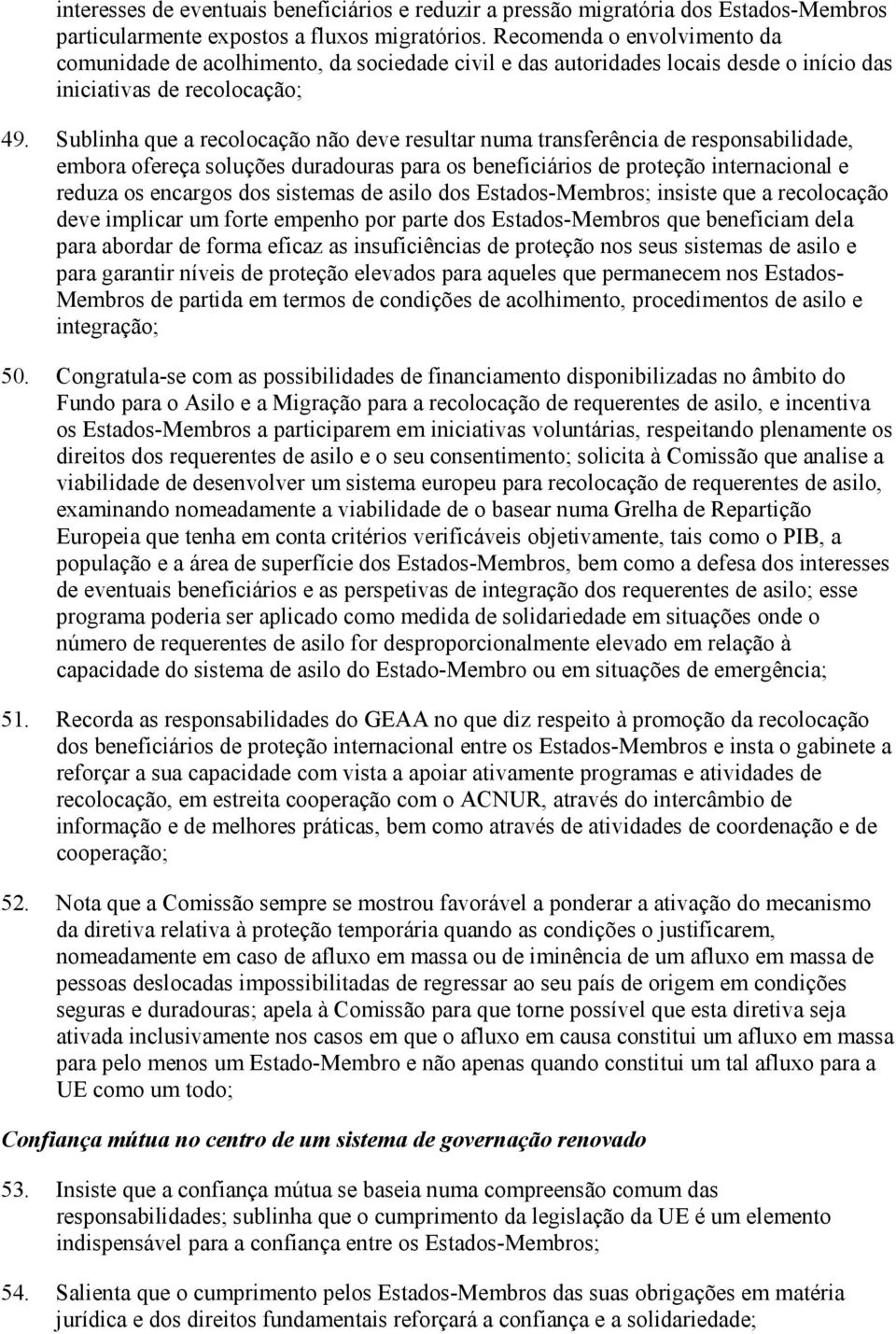 interesses de eventuais beneficiários e reduzir a pressão migratória dos Estados-Membros particularmente expostos a fluxos migratórios. Recomenda o envolvimento da comunidade de acolhimento, da sociedade civil e das autoridades locais desde o início das iniciativas de recolocação;

49. Sublinha que a recolocação não deve resultar numa transferência de responsabilidade, embora ofereça soluções duradouras para os beneficiários de proteção internacional e reduza os encargos dos sistemas de asilo dos Estados-Membros; insiste que a recolocação deve implicar um forte empenho por parte dos Estados-Membros que beneficiam dela para abordar de forma eficaz as insuficiências de proteção nos seus sistemas de asilo e para garantir níveis de proteção elevados para aqueles que permanecem nos Estados-Membros de partida em termos de condições de acolhimento, procedimentos de asilo e integração;

50. Congratula-se com as possibilidades de financiamento disponibilizadas no âmbito do Fundo para o Asilo e a Migração para a recolocação de requerentes de asilo, e incentiva os Estados-Membros a participarem em iniciativas voluntárias, respeitando plenamente os direitos dos requerentes de asilo e o seu consentimento; solicita à Comissão que analise a viabilidade de desenvolver um sistema europeu para recolocação de requerentes de asilo, examinando nomeadamente a viabilidade de o basear numa Grelha de Repartição Europeia que tenha em conta critérios verificáveis objetivamente, tais como o PIB, a população e a área de superfície dos Estados-Membros, bem como a defesa dos interesses de eventuais beneficiários e as perspetivas de integração dos requerentes de asilo; esse programa poderia ser aplicado como medida de solidariedade em situações onde o número de requerentes de asilo for desproporcionalmente elevado em relação à capacidade do sistema de asilo do Estado-Membro ou em situações de emergência;

51. Recorda as responsabilidades do GEAA no que diz respeito à promoção da recolocação dos beneficiários de proteção internacional entre os Estados-Membros e insta o gabinete a reforçar a sua capacidade com vista a apoiar ativamente programas e atividades de recolocação, em estreita cooperação com o ACNUR, através do intercâmbio de informação e de melhores práticas, bem como através de atividades de coordenação e de cooperação;

52. Nota que a Comissão sempre se mostrou favorável a ponderar a ativação do mecanismo da diretiva relativa à proteção temporária quando as condições o justificarem, nomeadamente em caso de afluxo em massa ou de iminência de um afluxo em massa de pessoas deslocadas impossibilitadas de regressar ao seu país de origem em condições seguras e duradouras; apela à Comissão para que torne possível que esta diretiva seja ativada inclusivamente nos casos em que o afluxo em causa constitui um afluxo em massa para pelo menos um Estado-Membro e não apenas quando constitui um tal afluxo para a UE como um todo;

Confiança mútua no centro de um sistema de governação renovado

53. Insiste que a confiança mútua se baseia numa compreensão comum das responsabilidades; sublinha que o cumprimento da legislação da UE é um elemento indispensável para a confiança entre os Estados-Membros;

54. Salienta que o cumprimento pelos Estados-Membros das suas obrigações em matéria jurídica e dos direitos fundamentais reforçará a confiança e a solidariedade;